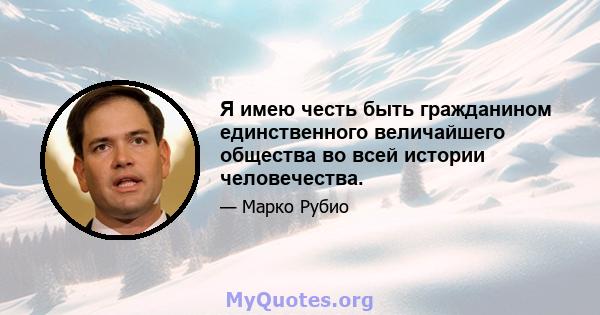 Я имею честь быть гражданином единственного величайшего общества во всей истории человечества.

— Марко Рубио

MyQuotes.org